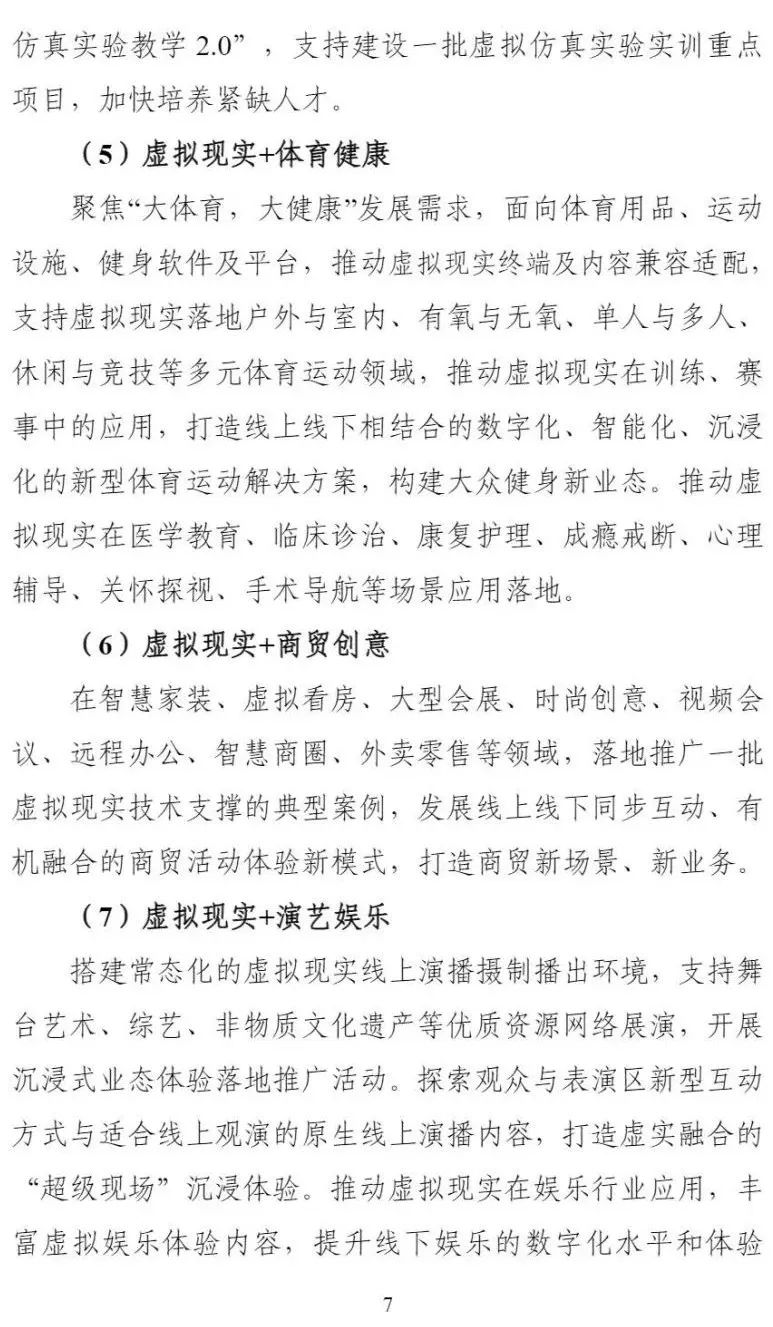 仿真实验教学 2.0”，支持建设一批虚拟仿真实验实训重点项目，加快培养紧缺人才。

（5）虚拟现实+体育健康

聚焦“大体育，大健康”发展需求，面向体育用品、运动设施、健身软件及平台，推动虚拟现实终端及内容兼容适配，支持虚拟现实落地户外与室内、有氧与无氧、单人与多人、休闲与竞技等多元体育运动领域，推动虚拟现实在训练、赛事中的应用，打造线上线下相结合的数字化、智能化、沉浸化的新型体育运动解决方案，构建大众健身新业态。推动虚拟现实在医学教育、临床诊治、康复护理、成瘾戒断、心理辅导、关怀探视、手术导航等场景应用落地。

（6）虚拟现实+商贸创意

在智慧家装、虚拟看房、大型会展、时尚创意、视频会议、远程办公、智慧商圈、外卖零售等领域，落地推广一批虚拟现实技术支撑的典型案例，发展线上线下同步互动、有机融合的商贸活动体验新模式，打造商贸新场景、新业务。

（7）虚拟现实+演艺娱乐

搭建常态化的虚拟现实线上演播摄制播出环境，支持舞台艺术、综艺、非物质文化遗产等优质资源网络展演，开展沉浸式业态体验落地推广活动。探索观众与表演区新型互动方式与适合线上观演的原生线上演播内容，打造虚实融合的“超级现场”沉浸体验。推动虚拟现实在娱乐行业应用，丰富虚拟娱乐体验内容，提升线下娱乐的数字化水平和体验

7